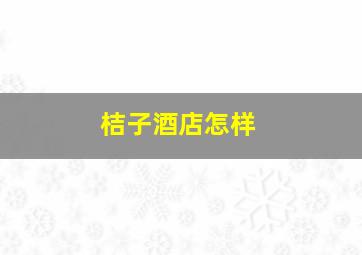 桔子酒店怎样